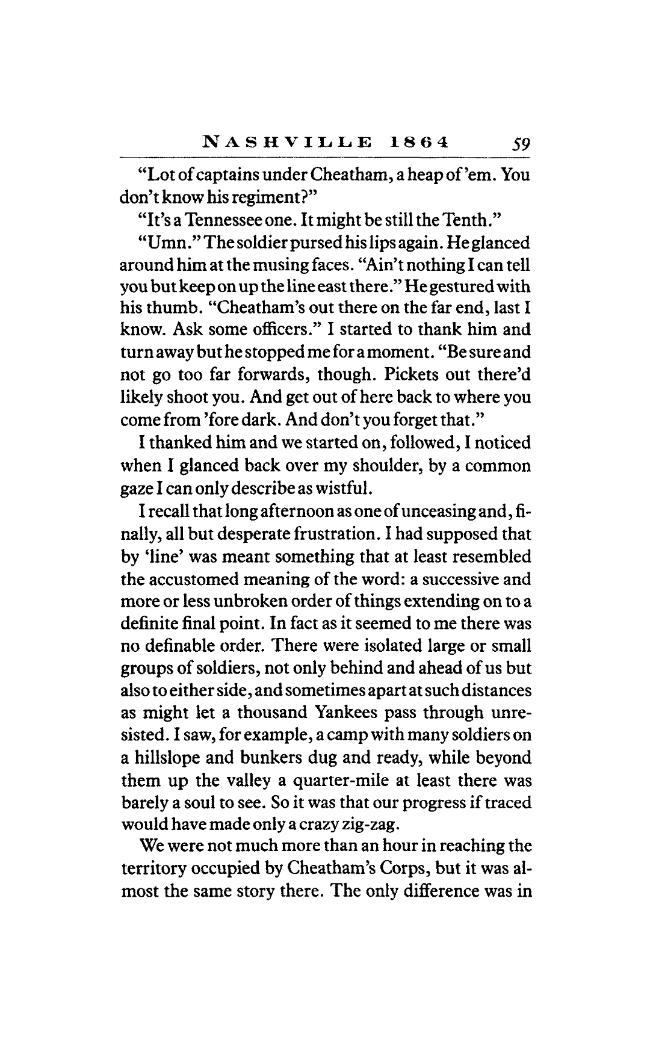 NASHVILLE 1864 59

"Lot of captains under Cheatham, a heap of 'em. You don't know his regiment?"

"It's a Tennessee one. It might be still the Tenth."

"Umn." The soldier pursed his lips again. He glanced around him at the musing faces. "Ain't nothing I can tell you but keep on up the line east there." He gestured with his thumb. "Cheatham's out there on the far end, last I know. Ask some officers." I started to thank him and turn away but he stopped me for a moment. "Be sure and not go too far forwards, though. Pickets out there'd likely shoot you. And get out of here back to where you come from 'fore dark. And don't you forget that."

I thanked him and we started on, followed, I noticed when I glanced back over my shoulder, by a common gaze I can only describe as wistful.

I recall that long afternoon as one of unceasing and, finally, all but desperate frustration. I had supposed that by 'line' was meant something that at least resembled the accustomed meaning of the word: a successive and more or less unbroken order of things extending on to a definite final point. In fact as it seemed to me there was no definable order. There were isolated large or small groups of soldiers, not only behind and ahead of us but also to either side, and sometimes apart at such distances as might let a thousand Yankees pass through unresisted. I saw, for example, a camp with many soldiers on a hillslope and bunkers dug and ready, while beyond them up the valley a quarter-mile at least there was barely a soul to see. So it was that our progress if traced would have made only a crazy zig-zag.

We were not much more than an hour in reaching the territory occupied by Cheatham's Corps, but it was almost the same story there. The only difference was in